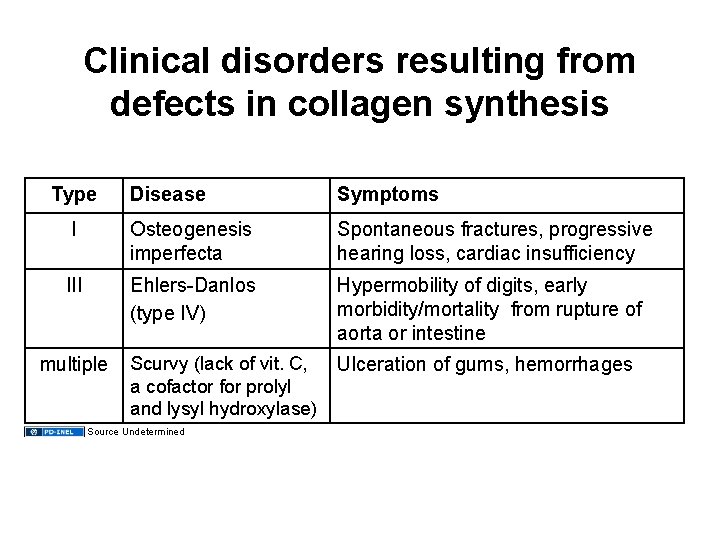 Clinical disorders resulting from defects in collagen synthesis

| Type | Disease | Symptoms |
|---|---|---|
| I | Osteogenesis imperfecta | Spontaneous fractures, progressive hearing loss, cardiac insufficiency |
| III | Ehlers-Danlos (type IV) | Hypermobility of digits, early morbidity/mortality from rupture of aorta or intestine |
| multiple | Scurvy (lack of vit. C, a cofactor for prolyl and lysyl hydroxylase) | Ulceration of gums, hemorrhages |

PD-INEL Source Undetermined